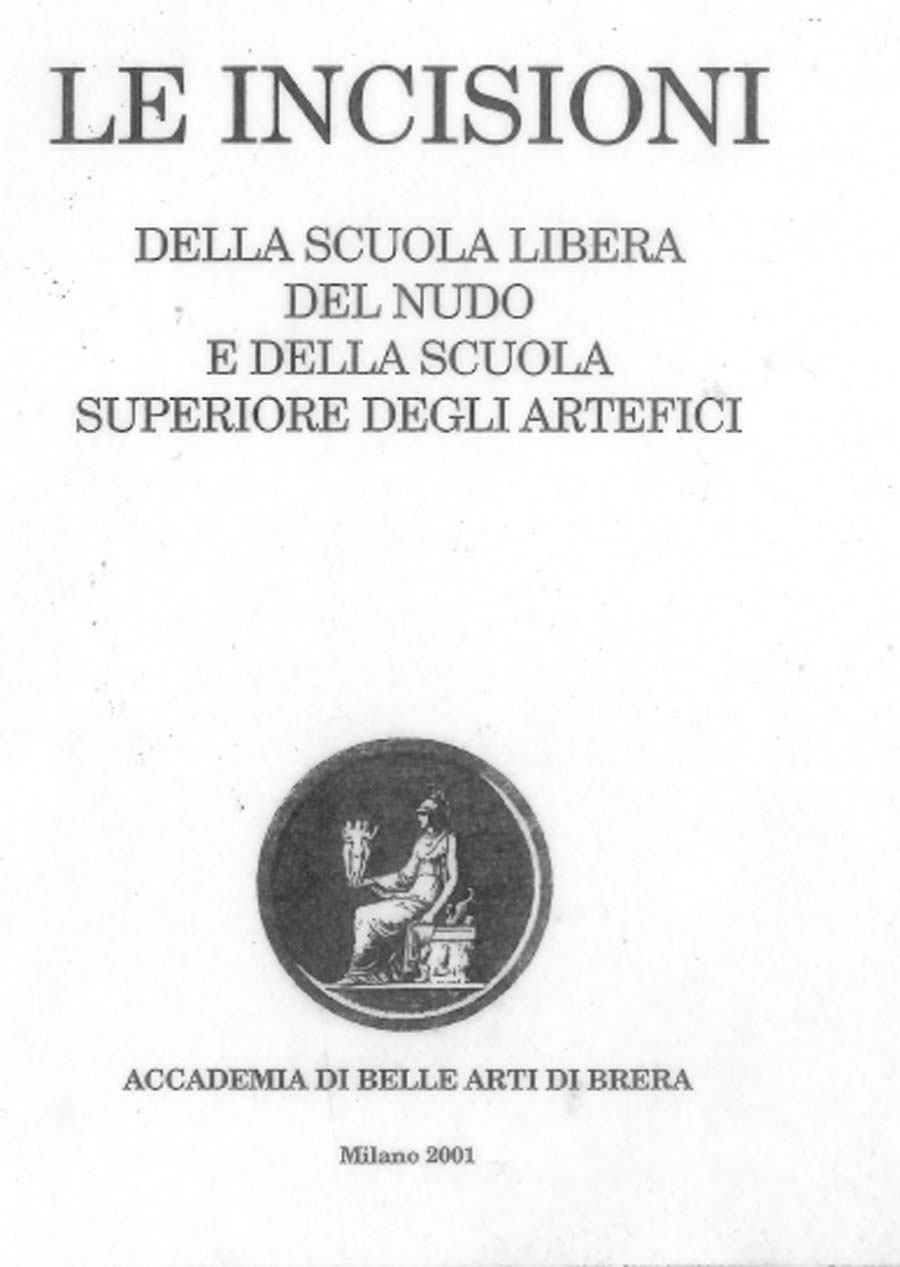 LE INCISIONI

DELLA SCUOLA LIBERA
DEL NUDO
E DELLA SCUOLA
SUPERIORE DEGLI ARTEFICI

ACCADEMIA DI BELLE ARTI DI BRERA

Milano 2001